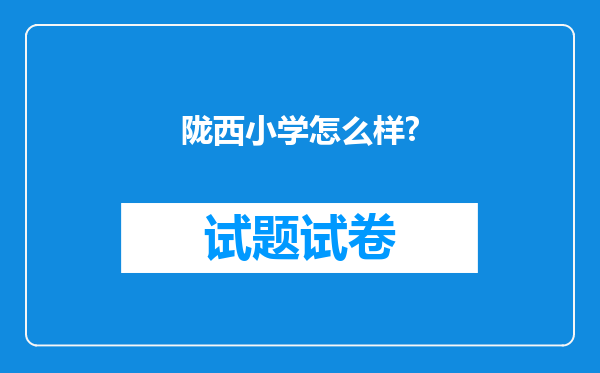 陇西小学怎么样?

试题试卷